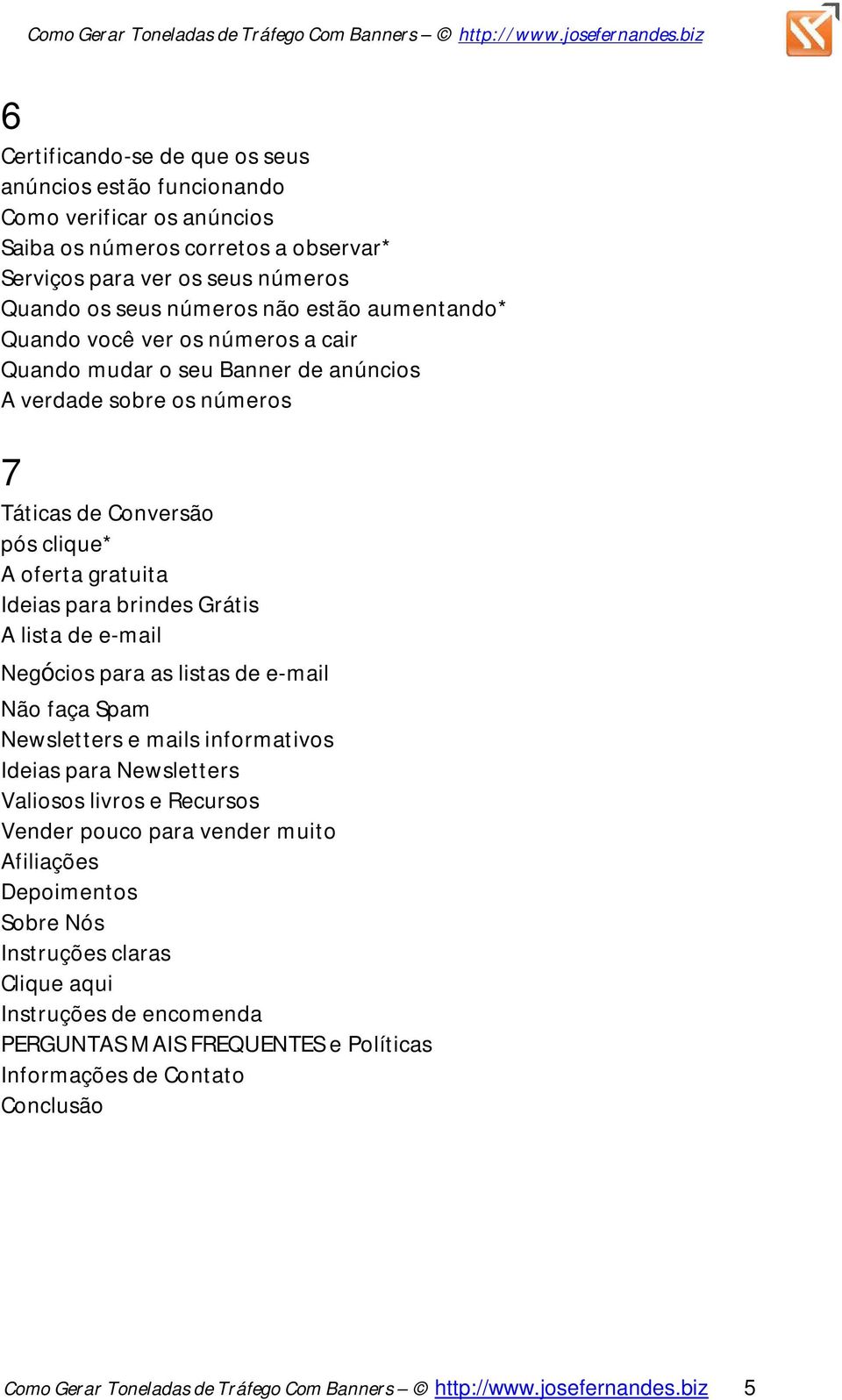 Como Gerar Toneladas de Tráfego Com Banners – © http://www.josefernandes.biz

6
Certificando-se de que os seus anúncios estão funcionando
Como verificar os anúncios
Saiba os números corretos a observar*
Serviços para ver os seus números
Quando os seus números não estão aumentando*
Quando você ver os números a cair
Quando mudar o seu Banner de anúncios
A verdade sobre os números

7
Táticas de Conversão
pós clique*
A oferta gratuita
Ideias para brindes Grátis
A lista de e-mail
Negócios para as listas de e-mail
Não faça Spam
Newsletters e mails informativos
Ideias para Newsletters
Valiosos livros e Recursos
Vender pouco para vender muito
Afiliações
Depoimentos
Sobre Nós
Instruções claras
Clique aqui
Instruções de encomenda
PERGUNTAS MAIS FREQUENTES e Políticas
Informações de Contato
Conclusão

Como Gerar Toneladas de Tráfego Com Banners – © http://www.josefernandes.biz 5